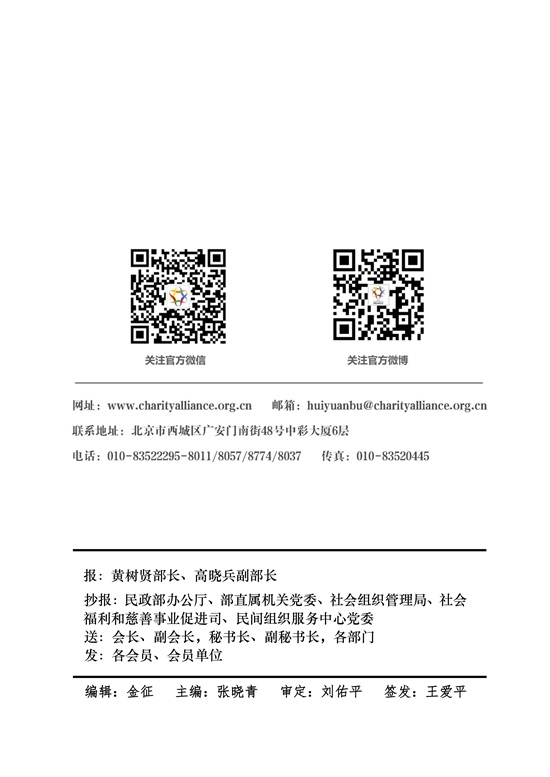 关注官方微信

关注官方微博

网址：www.charityalliance.org.cn　　邮箱：huiyuanbu@charityalliance.org.cn

联系地址：北京市西城区广安门南街48号中彩大厦6层

电话：010-83522295-8011/8057/8774/8037　　传真：010-83520445

报：黄树贤部长、高晓兵副部长

抄报：民政部办公厅、部直属机关党委、社会组织管理局、社会福利和慈善事业促进司、民间组织服务中心党委

送：会长、副会长，秘书长、副秘书长，各部门

发：各会员、会员单位

编辑：金征　主编：张晓青　审定：刘佑平　签发：王爱平